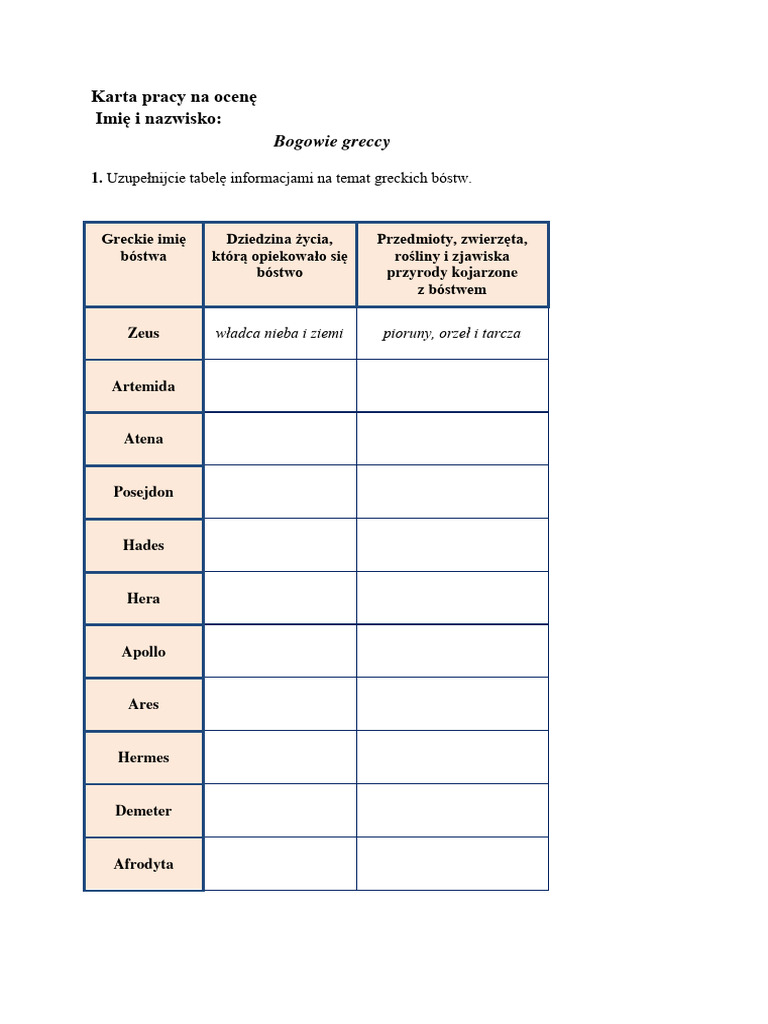 Karta pracy na ocenę
Imię i nazwisko:

Bogowie greccy

1. Uzupełnijcie tabelę informacjami na temat greckich bóstw.

| Greckie imię bóstwa | Dziedzina życia, którą opiekowało się bóstwo | Przedmioty, zwierzęta, rośliny i zjawiska przyrody kojarzone z bóstwem |
|---|---|---|
| Zeus | władca nieba i ziemi | pioruny, orzeł i tarcza |
| Artemida | | |
| Atena | | |
| Posejdon | | |
| Hades | | |
| Hera | | |
| Apollo | | |
| Ares | | |
| Hermes | | |
| Demeter | | |
| Afrodyta | | |